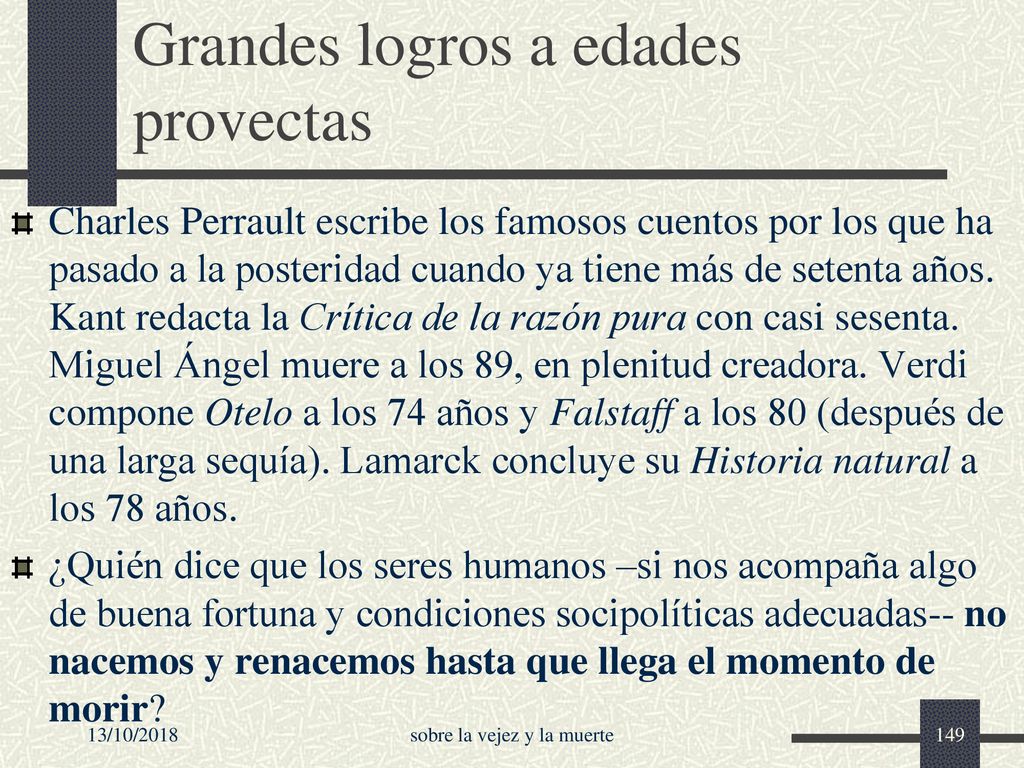 Grandes logros a edades provectas

Charles Perrault escribe los famosos cuentos por los que ha pasado a la posteridad cuando ya tiene más de setenta años. Kant redacta la Crítica de la razón pura con casi sesenta. Miguel Ángel muere a los 89, en plenitud creadora. Verdi compone Otelo a los 74 años y Falstaff a los 80 (después de una larga sequía). Lamarck concluye su Historia natural a los 78 años.

¿Quién dice que los seres humanos –si nos acompaña algo de buena fortuna y condiciones socipolíticas adecuadas-- no nacemos y renacemos hasta que llega el momento de morir?

13/10/2018

sobre la vejez y la muerte

149